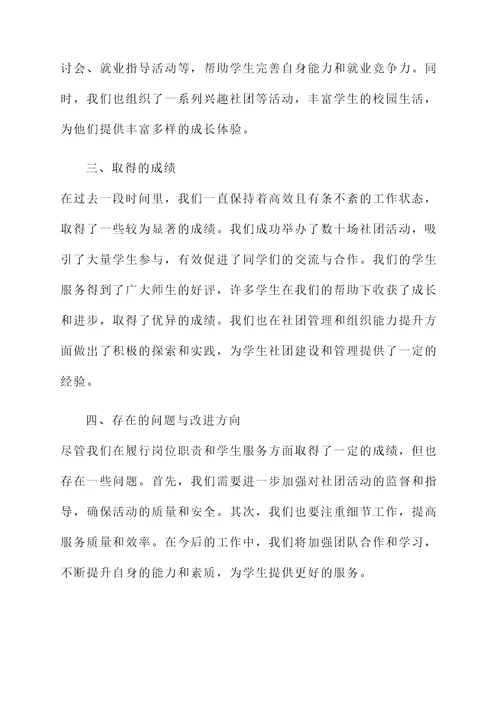 讨会、就业指导活动等，帮助学生完善自身能力和就业竞争力。同时，我们也组织了一系列兴趣社团等活动，丰富学生的校园生活，为他们提供丰富多样的成长体验。

三、取得的成绩

在过去一段时间里，我们一直保持着高效且有条不紊的工作状态，取得了一些较为显著的成绩。我们成功举办了数十场社团活动，吸引了大量学生参与，有效促进了同学们的交流与合作。我们的学生服务得到了广大师生的好评，许多学生在我们的帮助下收获了成长和进步，取得了优异的成绩。我们也在社团管理和组织能力提升方面做出了积极的探索和实践，为学生社团建设和管理提供了一定的经验。

四、存在的问题与改进方向

尽管我们在履行岗位职责和学生服务方面取得了一定的成绩，但也存在一些问题。首先，我们需要进一步加强对社团活动的监督和指导，确保活动的质量和安全。其次，我们也要注重细节工作，提高服务质量和效率。在今后的工作中，我们将加强团队合作和学习，不断提升自身的能力和素质，为学生提供更好的服务。